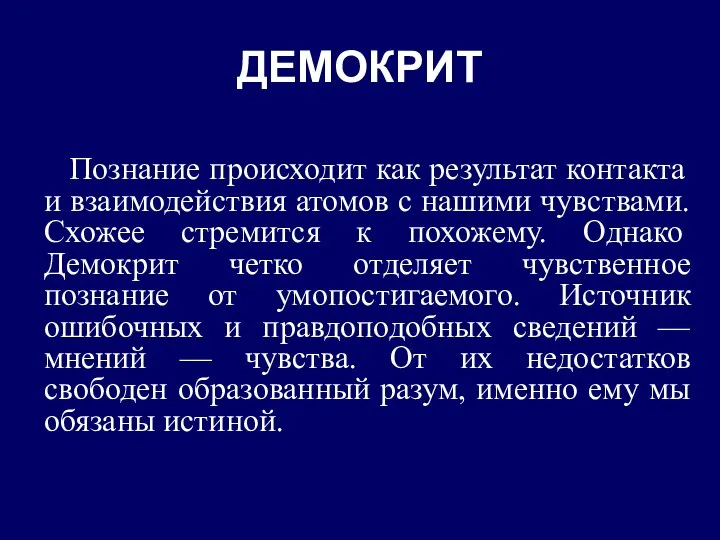 ДЕМОКРИТ

Познание происходит как результат контакта и взаимодействия атомов с нашими чувствами. Схожее стремится к похожему. Однако Демокрит четко отделяет чувственное познание от умопостигаемого. Источник ошибочных и правдоподобных сведений — мнений — чувства. От их недостатков свободен образованный разум, именно ему мы обязаны истиной.